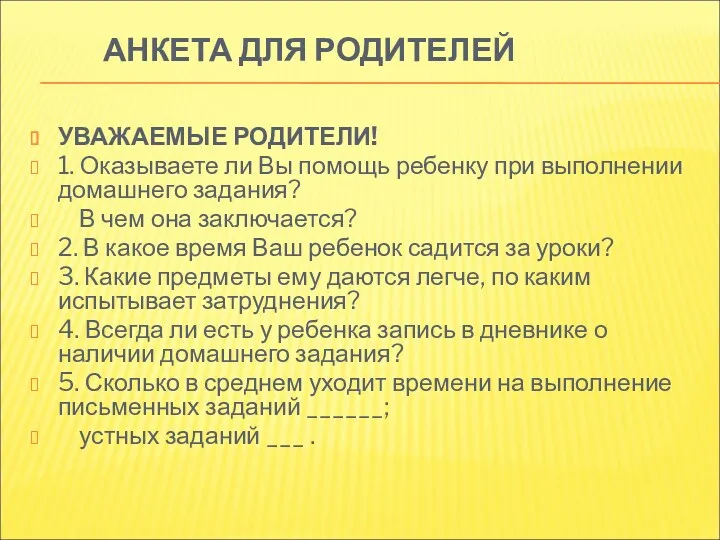 АНКЕТА ДЛЯ РОДИТЕЛЕЙ

УВАЖАЕМЫЕ РОДИТЕЛИ!

1. Оказываете ли Вы помощь ребенку при выполнении домашнего задания?

В чем она заключается?

2. В какое время Ваш ребенок садится за уроки?

3. Какие предметы ему даются легче, по каким испытывает затруднения?

4. Всегда ли есть у ребенка запись в дневнике о наличии домашнего задания?

5. Сколько в среднем уходит времени на выполнение письменных заданий ______;

устных заданий ___ .